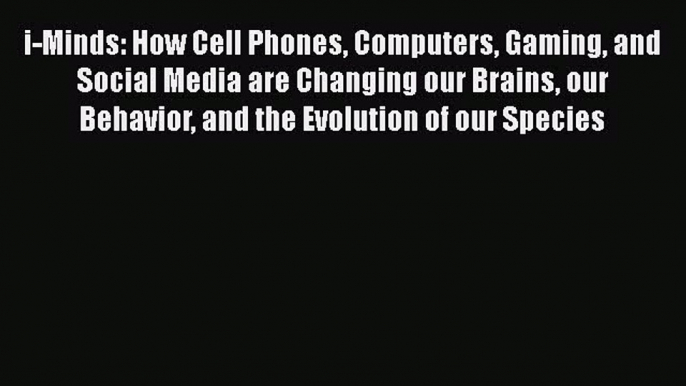 i-Minds: How Cell Phones, Computers, Gaming, and Social Media are Changing our Brains, our Behavior, and the Evolution of our Species